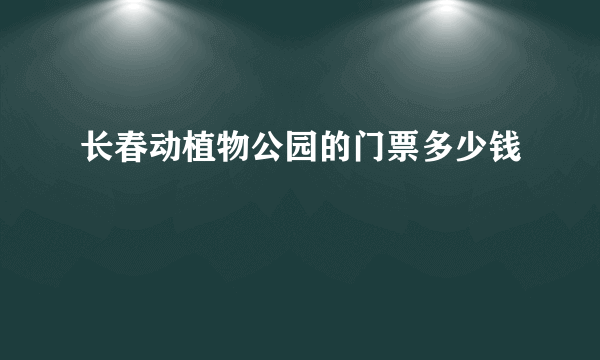 长春动植物公园的门票多少钱